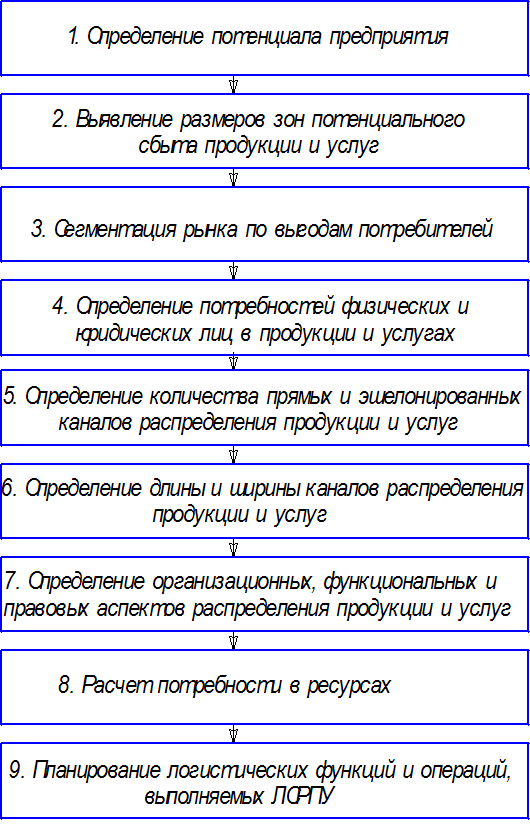 1. Определение потенциала предприятия

2. Выявление размеров зон потенциального сбыта продукции и услуг

3. Сегментация рынка по выгодам потребителей

4. Определение потребностей физических и юридических лиц в продукции и услугах

5. Определение количества прямых и эшелонированных каналов распределения продукции и услуг

6. Определение длины и ширины каналов распределения продукции и услуг

7. Определение организационных, функциональных и правовых аспектов распределения продукции и услуг

8. Расчет потребности в ресурсах

9. Планирование логистических функций и операций, выполняемых ЛСРПУ